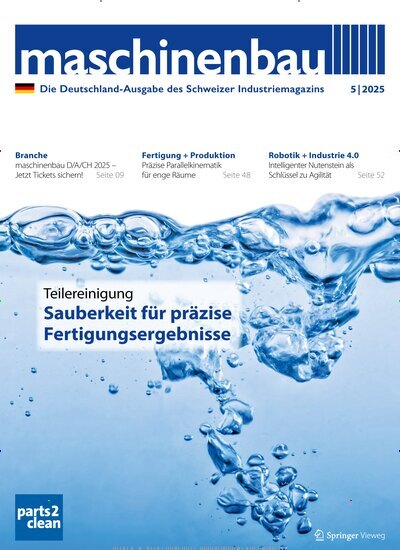 maschinenbau

Die Deutschland-Ausgabe des Schweizer Industriemagazins

5|2025

Branche
maschinenbau D/A/CH 2025 – Jetzt Tickets sichern! Seite 09

Fertigung + Produktion
Präzise Parallelkinematik für enge Räume Seite 48

Robotik + Industrie 4.0
Intelligenter Nutenstein als Schlüssel zu Agilität Seite 52

Teilereinigung
Sauberkeit für präzise Fertigungsergebnisse

parts2
clean

Springer Vieweg